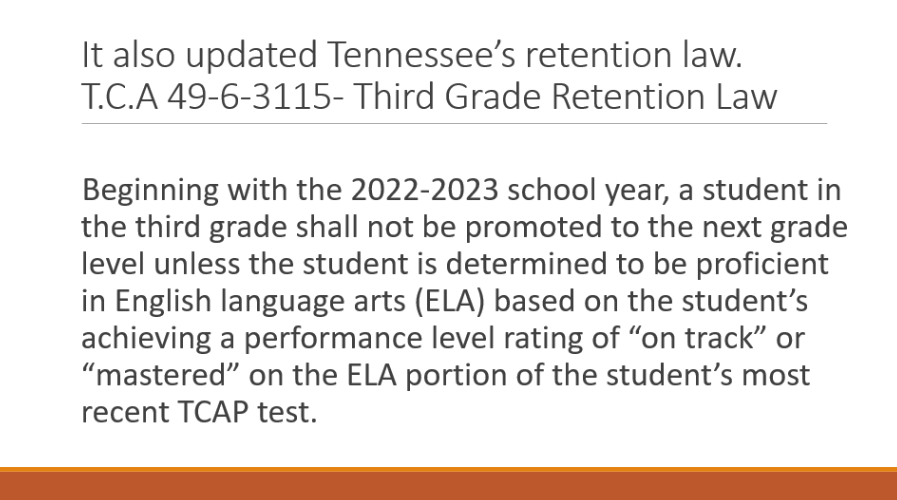 It also updated Tennessee’s retention law.
T.C.A 49-6-3115- Third Grade Retention Law

Beginning with the 2022-2023 school year, a student in the third grade shall not be promoted to the next grade level unless the student is determined to be proficient in English language arts (ELA) based on the student’s achieving a performance level rating of “on track” or “mastered” on the ELA portion of the student’s most recent TCAP test.